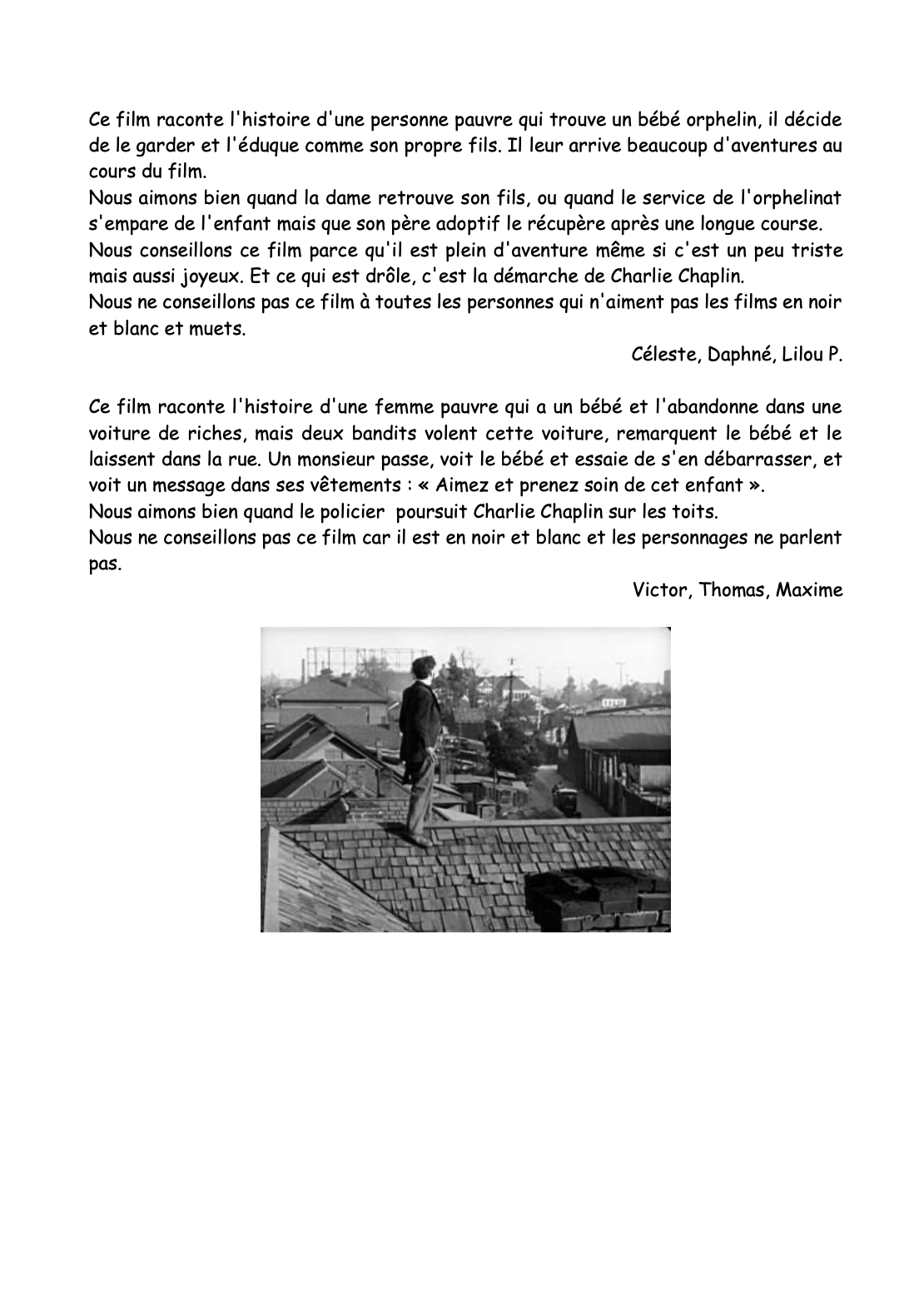 Ce film raconte l'histoire d'une personne pauvre qui trouve un bébé orphelin, il décide de le garder et l'éduque comme son propre fils. Il leur arrive beaucoup d'aventures au cours du film.
Nous aimons bien quand la dame retrouve son fils, ou quand le service de l'orphelinat s'empare de l'enfant mais que son père adoptif le récupère après une longue course.
Nous conseillons ce film parce qu'il est plein d'aventure même si c'est un peu triste mais aussi joyeux. Et ce qui est drôle, c'est la démarche de Charlie Chaplin.
Nous ne conseillons pas ce film à toutes les personnes qui n'aiment pas les films en noir et blanc et muets.

Céleste, Daphné, Lilou P.

Ce film raconte l'histoire d'une femme pauvre qui a un bébé et l'abandonne dans une voiture de riches, mais deux bandits volent cette voiture, remarquent le bébé et le laissent dans la rue. Un monsieur passe, voit le bébé et essaie de s'en débarrasser, et voit un message dans ses vêtements : « Aimez et prenez soin de cet enfant ».
Nous aimons bien quand le policier poursuit Charlie Chaplin sur les toits.
Nous ne conseillons pas ce film car il est en noir et blanc et les personnages ne parlent pas.

Victor, Thomas, Maxime